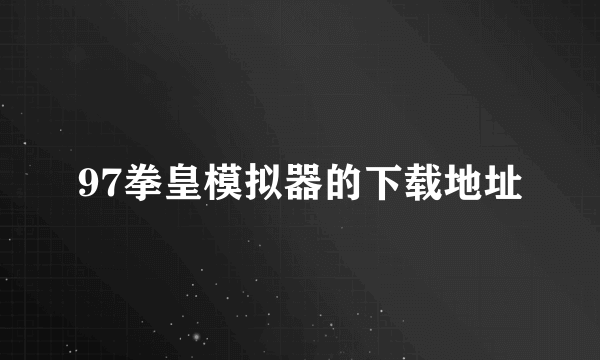 97拳皇模拟器的下载地址